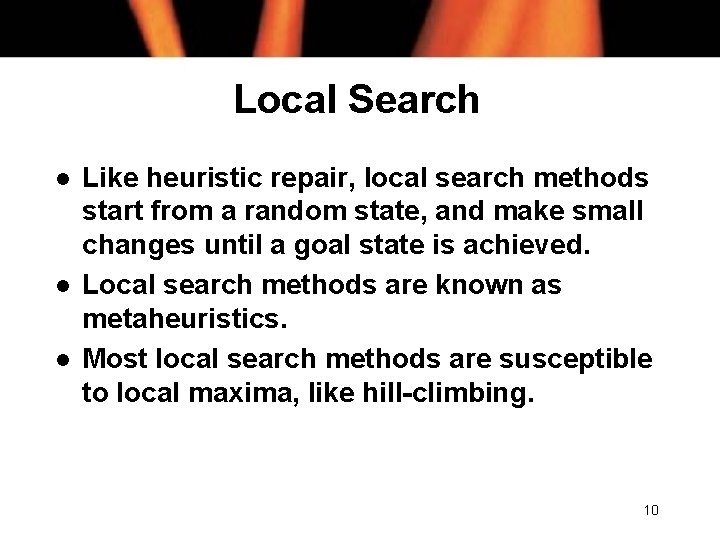 Local Search

• Like heuristic repair, local search methods start from a random state, and make small changes until a goal state is achieved.
• Local search methods are known as metaheuristics.
• Most local search methods are susceptible to local maxima, like hill-climbing.

10